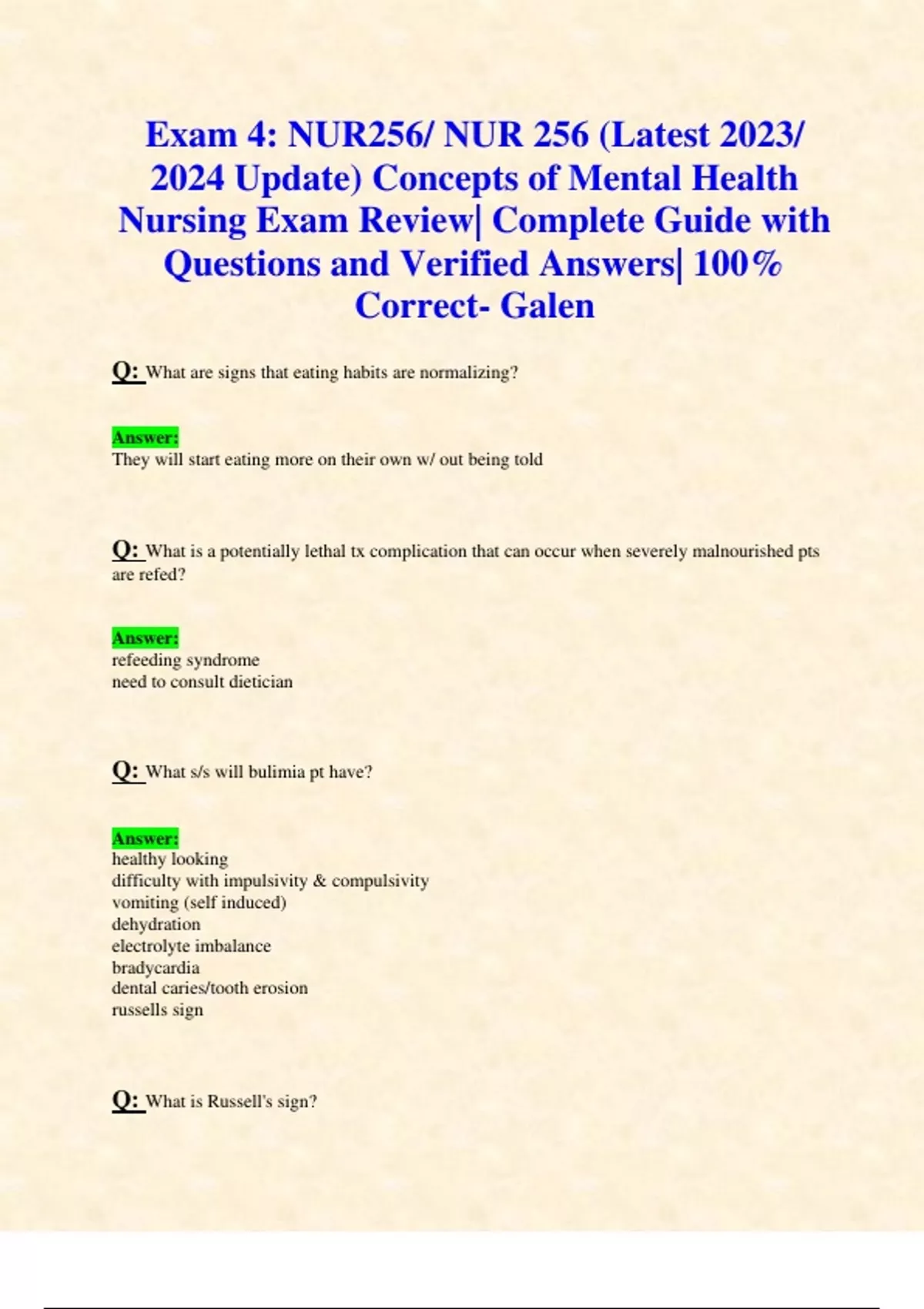 Exam 4: NUR256/ NUR 256 (Latest 2023/ 2024 Update) Concepts of Mental Health Nursing Exam Review| Complete Guide with Questions and Verified Answers| 100% Correct- Galen

Q: What are signs that eating habits are normalizing?

Answer:
They will start eating more on their own w/ out being told

Q: What is a potentially lethal tx complication that can occur when severely malnourished pts are refed?

Answer:
refeeding syndrome
need to consult dietician

Q: What s/s will bulimia pt have?

Answer:
healthy looking
difficulty with impulsivity & compulsivity
vomiting (self induced)
dehydration
electrolyte imbalance
bradycardia
dental caries/tooth erosion
russells sign

Q: What is Russell's sign?